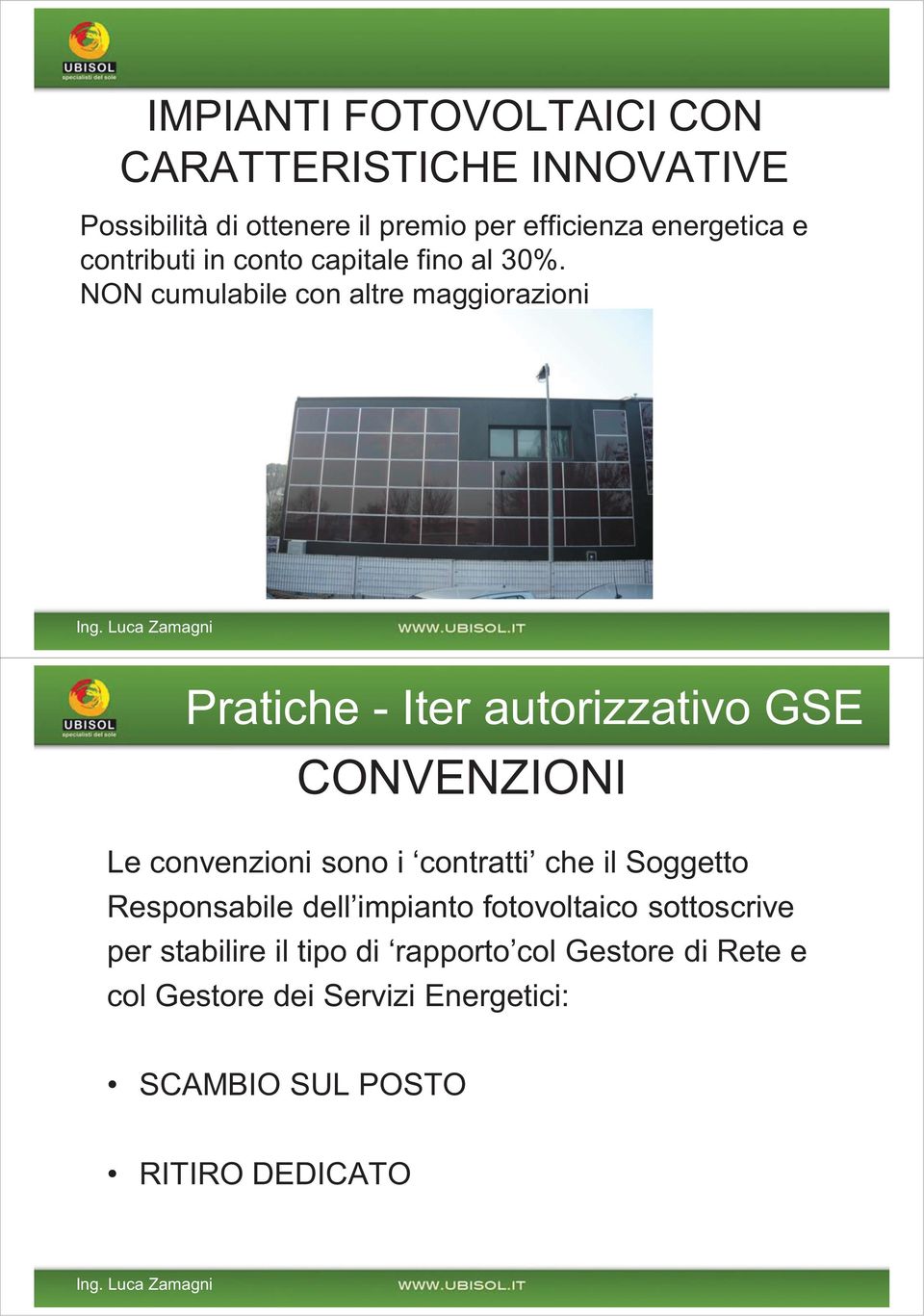 UBISOL
specialisti del sole

IMPIANTI FOTOVOLTAICI CON CARATTERISTICHE INNOVATIVE

Possibilità di ottenere il premio per efficienza energetica e contributi in conto capitale fino al 30%.
NON cumulabile con altre maggiorazioni

Ing. Luca Zamagni
WWW.UBISOL.IT

UBISOL
specialisti del sole

Pratiche - Iter autorizzativo GSE

CONVENZIONI

Le convenzioni sono i ‘contratti’ che il Soggetto Responsabile dell’impianto fotovoltaico sottoscrive per stabilire il tipo di ‘rapporto’col Gestore di Rete e col Gestore dei Servizi Energetici:

• SCAMBIO SUL POSTO

• RITIRO DEDICATO

Ing. Luca Zamagni
WWW.UBISOL.IT